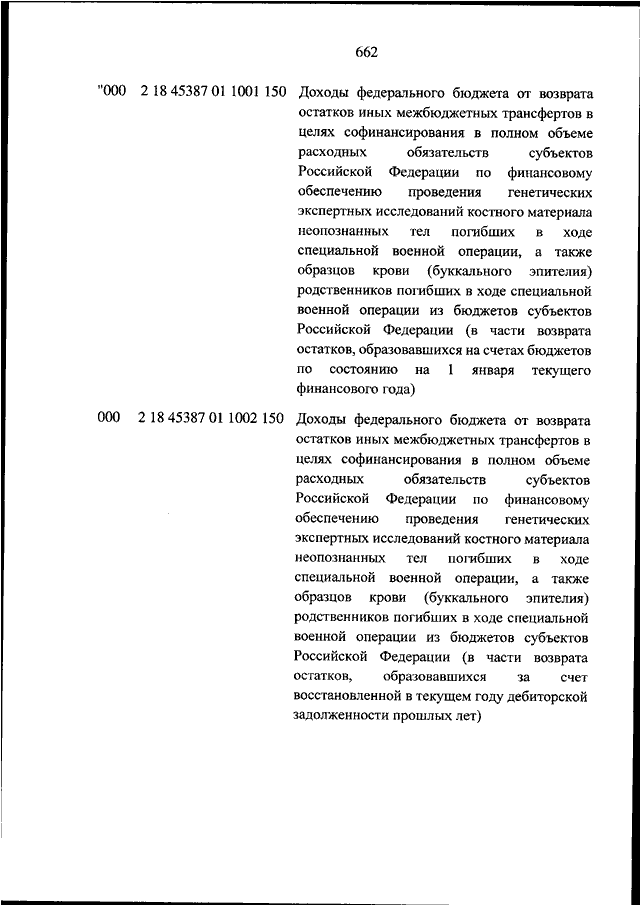 662

"000 2 18 45387 01 1001 150 Доходы федерального бюджета от возврата остатков иных межбюджетных трансфертов в целях софинансирования в полном объеме расходных обязательств субъектов Российской Федерации по финансовому обеспечению проведения генетических экспертных исследований костного материала неопознанных тел погибших в ходе специальной военной операции, а также образцов крови (буккального эпителия) родственников погибших в ходе специальной военной операции из бюджетов субъектов Российской Федерации (в части возврата остатков, образовавшихся на счетах бюджетов по состоянию на 1 января текущего финансового года)

000 2 18 45387 01 1002 150 Доходы федерального бюджета от возврата остатков иных межбюджетных трансфертов в целях софинансирования в полном объеме расходных обязательств субъектов Российской Федерации по финансовому обеспечению проведения генетических экспертных исследований костного материала неопознанных тел погибших в ходе специальной военной операции, а также образцов крови (буккального эпителия) родственников погибших в ходе специальной военной операции из бюджетов субъектов Российской Федерации (в части возврата остатков, образовавшихся за счет восстановленной в текущем году дебиторской задолженности прошлых лет)